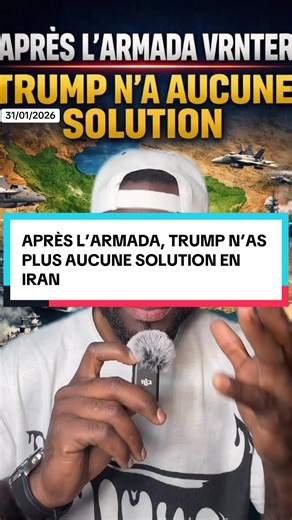 APRÈS L'ARMADA VRNTER
TRUMP N'A AUCUNE SOLUTION
31/01/2026

APRÈS L'ARMADA, TRUMP N'AS PLUS AUCUNE SOLUTION EN IRAN